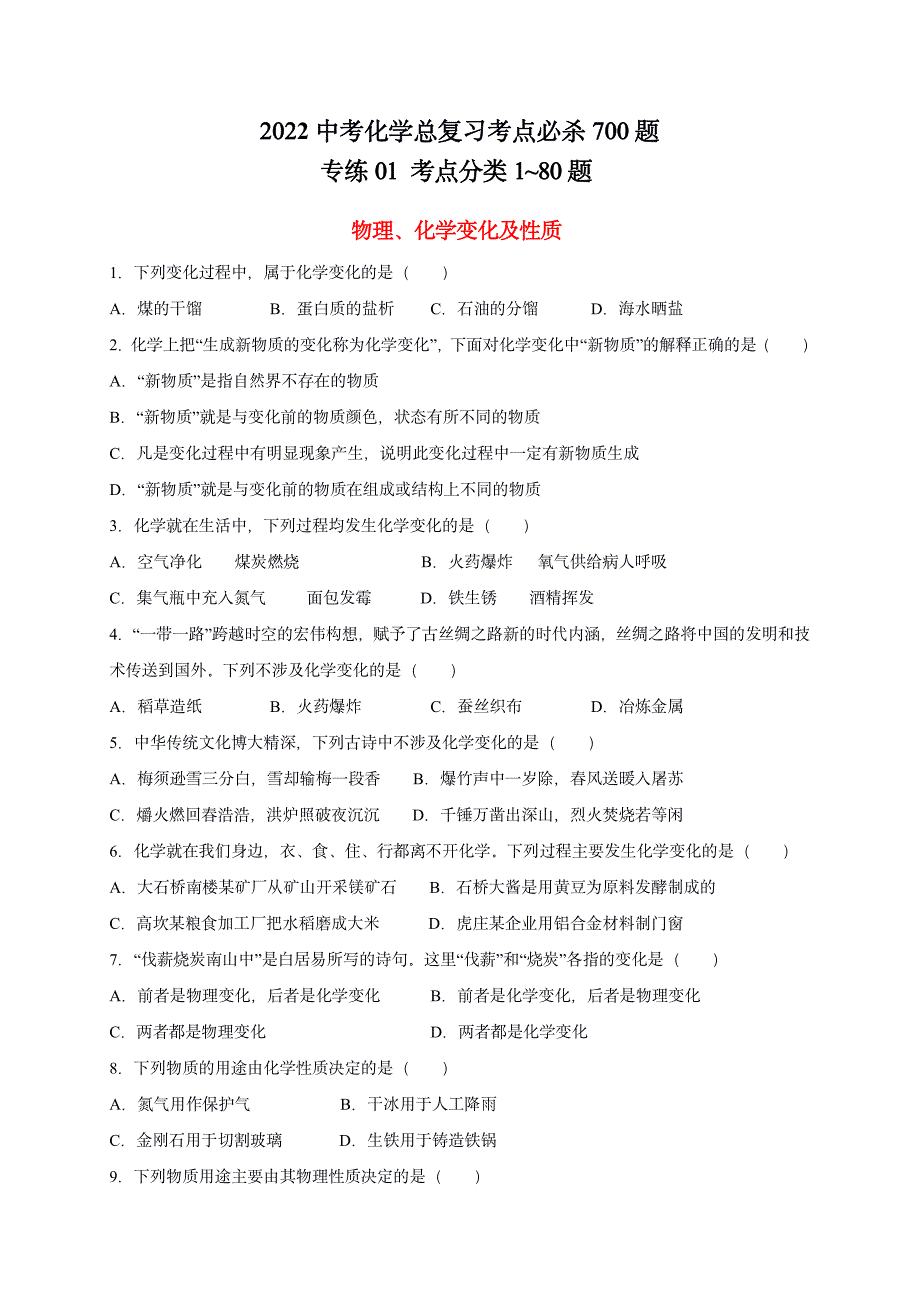 2022 中考化学总复习考点必杀 700 题
专练 01 考点分类 1~80 题

物理、化学变化及性质

1. 下列变化过程中，属于化学变化的是（　　）
A. 煤的干馏　　B. 蛋白质的盐析　　C. 石油的分馏　　D. 海水晒盐

2. 化学上把“生成新物质的变化称为化学变化”，下面对化学变化中“新物质”的解释正确的是（　　）
A. “新物质”是指自然界不存在的物质
B. “新物质”就是与变化前的物质颜色，状态有所不同的物质
C. 凡是变化过程中有明显现象产生，说明此变化过程中一定有新物质生成
D. “新物质”就是与变化前的物质在组成或结构上不同的物质

3. 化学就在生活中，下列过程均发生化学变化的是（　　）
A. 空气净化　煤炭燃烧　　B. 火药爆炸　氧气供给病人呼吸
C. 集气瓶中充入氮气　面包发霉　　D. 铁生锈　酒精挥发

4. “一带一路”跨越时空的宏伟构想，赋予了古丝绸之路新的时代内涵，丝绸之路将中国的发明和技术传送到国外，下列不涉及化学变化的是（　　）
A. 稻草造纸　　B. 火药爆炸　　C. 蚕丝织布　　D. 冶炼金属

5. 中华传统文化博大精深，下列古诗中不涉及化学变化的是（　　）
A. 梅须逊雪三分白，雪却输梅一段香　　B. 爆竹声中一岁除，春风送暖入屠苏
C. 爝火燃回春浩浩，洪炉照破夜沉沉　　D. 千锤万凿出深山，烈火焚烧若等闲

6. 化学就在我们身边，衣、食、住、行都离不开化学。下列过程主要发生化学变化的是（　　）
A. 大石桥南楼某矿厂从矿山开采镁矿石　　B. 石桥大酱是用黄豆为原料发酵制成的
C. 高坎某粮食加工厂把水稻磨成大米　　D. 虎庄某企业用铝合金材料制门窗

7. “伐薪烧炭南山中”是白居易所写的诗句，这里“伐薪”和“烧炭”各指的变化是（　　）
A. 前者是物理变化，后者是化学变化　　B. 前者是化学变化，后者是物理变化
C. 两者都是物理变化　　D. 两者都是化学变化

8. 下列物质的用途由化学性质决定的是（　　）
A. 氮气用作保护气　　B. 干冰用于人工降雨
C. 金刚石用于切割玻璃　　D. 生铁用于铸造铁锅

9. 下列物质用途主要由其物理性质决定的是（　　）